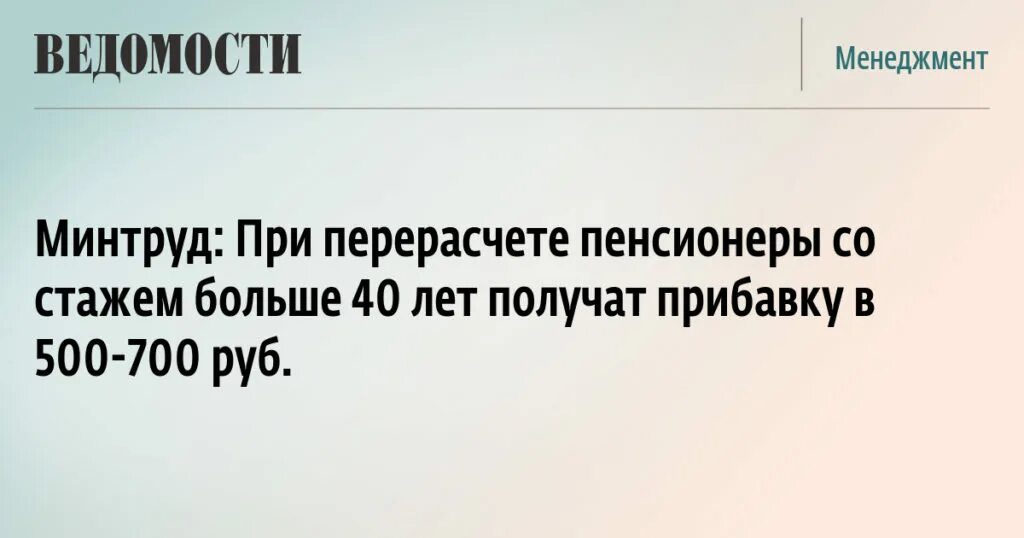 ВЕДОМОСТИ

Менеджмент

Минтруд: При перерасчете пенсионеры со стажем больше 40 лет получат прибавку в 500-700 руб.